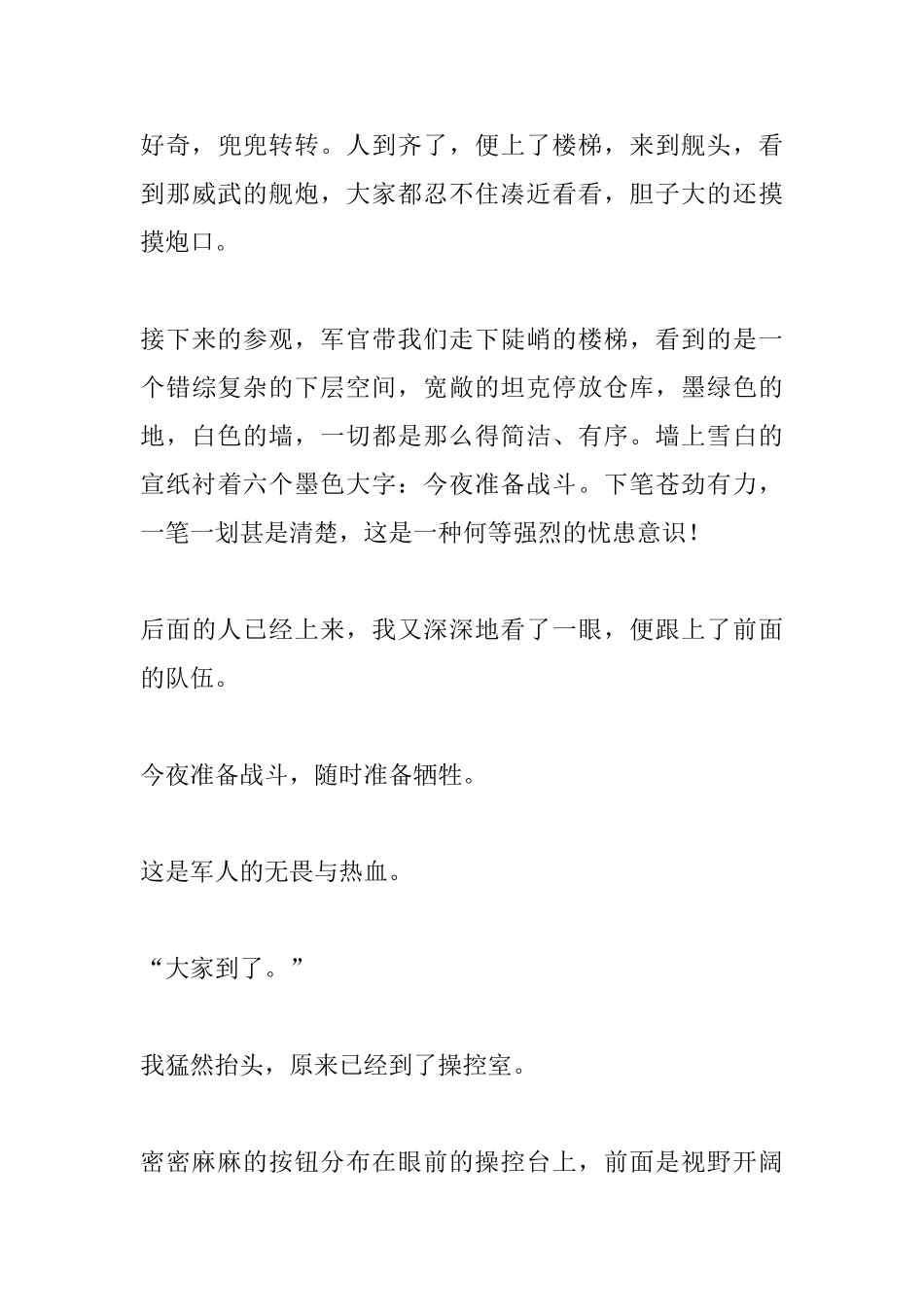 好奇，兜兜转转。人到齐了，便上了楼梯，来到舰头，看到那威武的舰炮，大家都忍不住凑近看看，胆子大的还摸摸炮口。

接下来的参观，军官带我们走下陡峭的楼梯，看到的是一个错综复杂的下层空间，宽敞的坦克停放仓库，墨绿色的地，白色的墙，一切都是那么得简洁、有序。墙上雪白的宣纸衬着六个墨色大字：今夜准备战斗。下笔苍劲有力，一笔一划甚是清楚，这是一种何等强烈的忧患意识！

后面的人已经上来，我又深深地看了一眼，便跟上了前面的队伍。

今夜准备战斗，随时准备牺牲。

这是军人的无畏与热血。

“大家到了。”

我猛然抬头，原来已经到了操控室。

密密麻麻的按钮分布在眼前的操控台上，前面是视野开阔